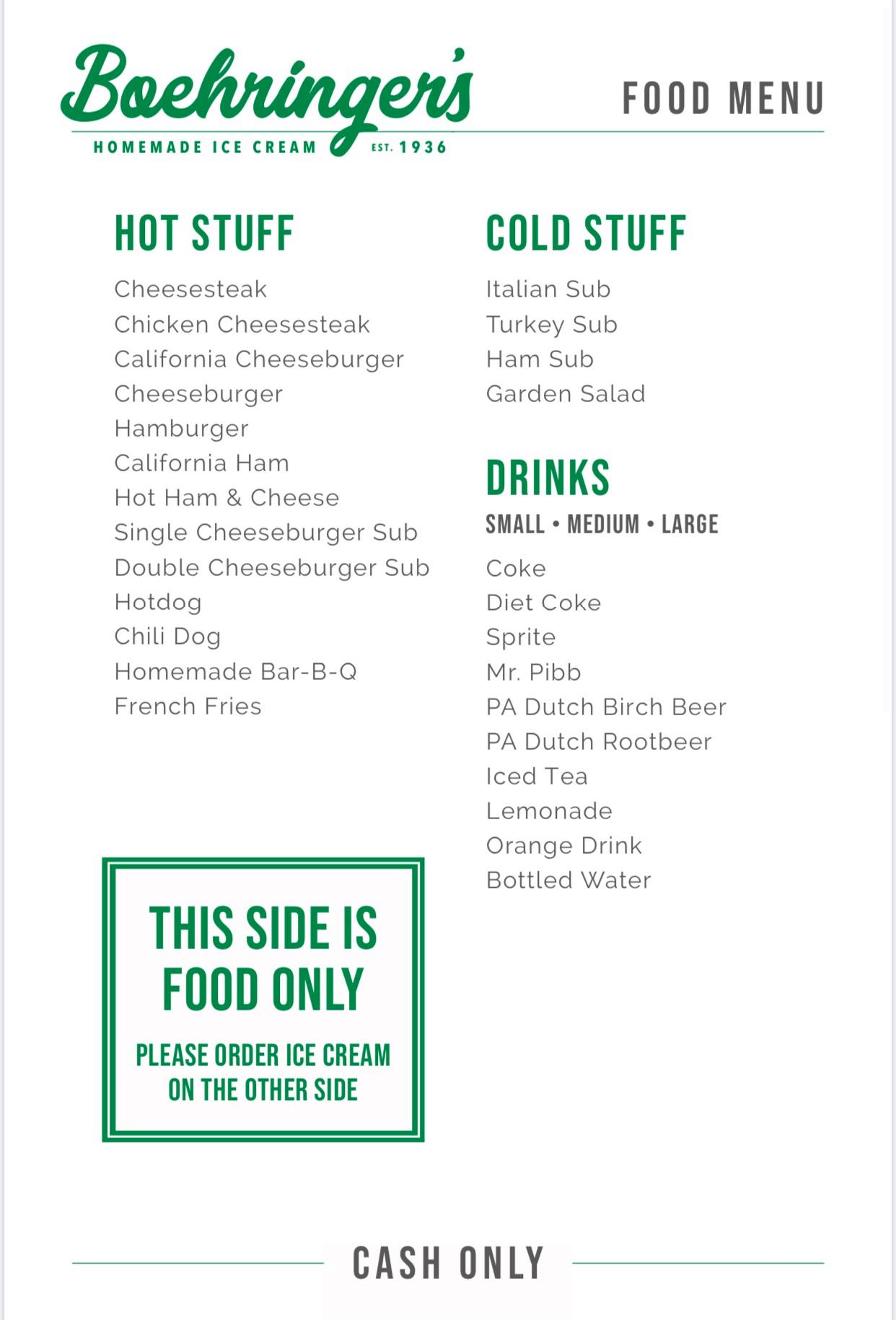 Boehringer's
HOMEMADE ICE CREAM EST. 1936

FOOD MENU

HOT STUFF

Cheesesteak
Chicken Cheesesteak
California Cheeseburger
Cheeseburger
Hamburger
California Ham
Hot Ham & Cheese
Single Cheeseburger Sub
Double Cheeseburger Sub
Hotdog
Chili Dog
Homemade Bar-B-Q
French Fries

THIS SIDE IS FOOD ONLY

PLEASE ORDER ICE CREAM ON THE OTHER SIDE

COLD STUFF

Italian Sub
Turkey Sub
Ham Sub
Garden Salad

DRINKS

SMALL • MEDIUM • LARGE

Coke
Diet Coke
Sprite
Mr. Pibb
PA Dutch Birch Beer
PA Dutch Rootbeer
Iced Tea
Lemonade
Orange Drink
Bottled Water

CASH ONLY